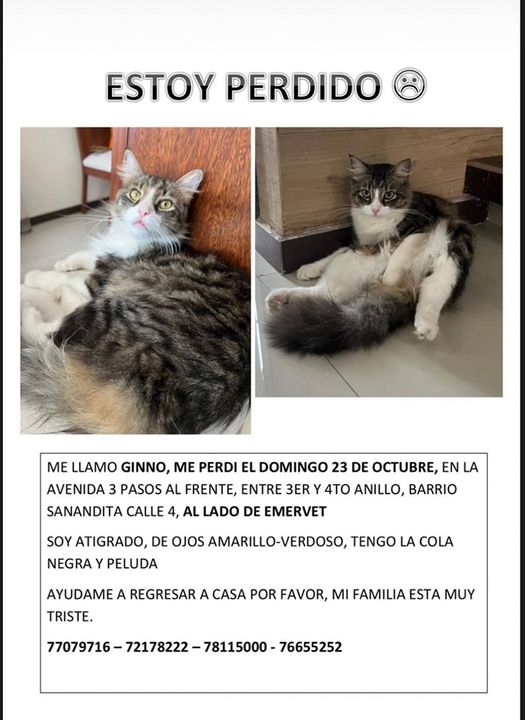 ESTOY PERDIDO ☹

ME LLAMO GINNO, ME PERDI EL DOMINGO 23 DE OCTUBRE, EN LA AVENIDA 3 PASOS AL FRENTE, ENTRE 3ER Y 4TO ANILLO, BARRIO SANANDITA CALLE 4, AL LADO DE EMERVET

SOY ATIGRADO, DE OJOS AMARILLO-VERDOSO, TENGO LA COLA NEGRA Y PELUDA

AYUDAME A REGRESAR A CASA POR FAVOR, MI FAMILIA ESTA MUY TRISTE.

77079716 – 72178222 – 78115000 - 76655252